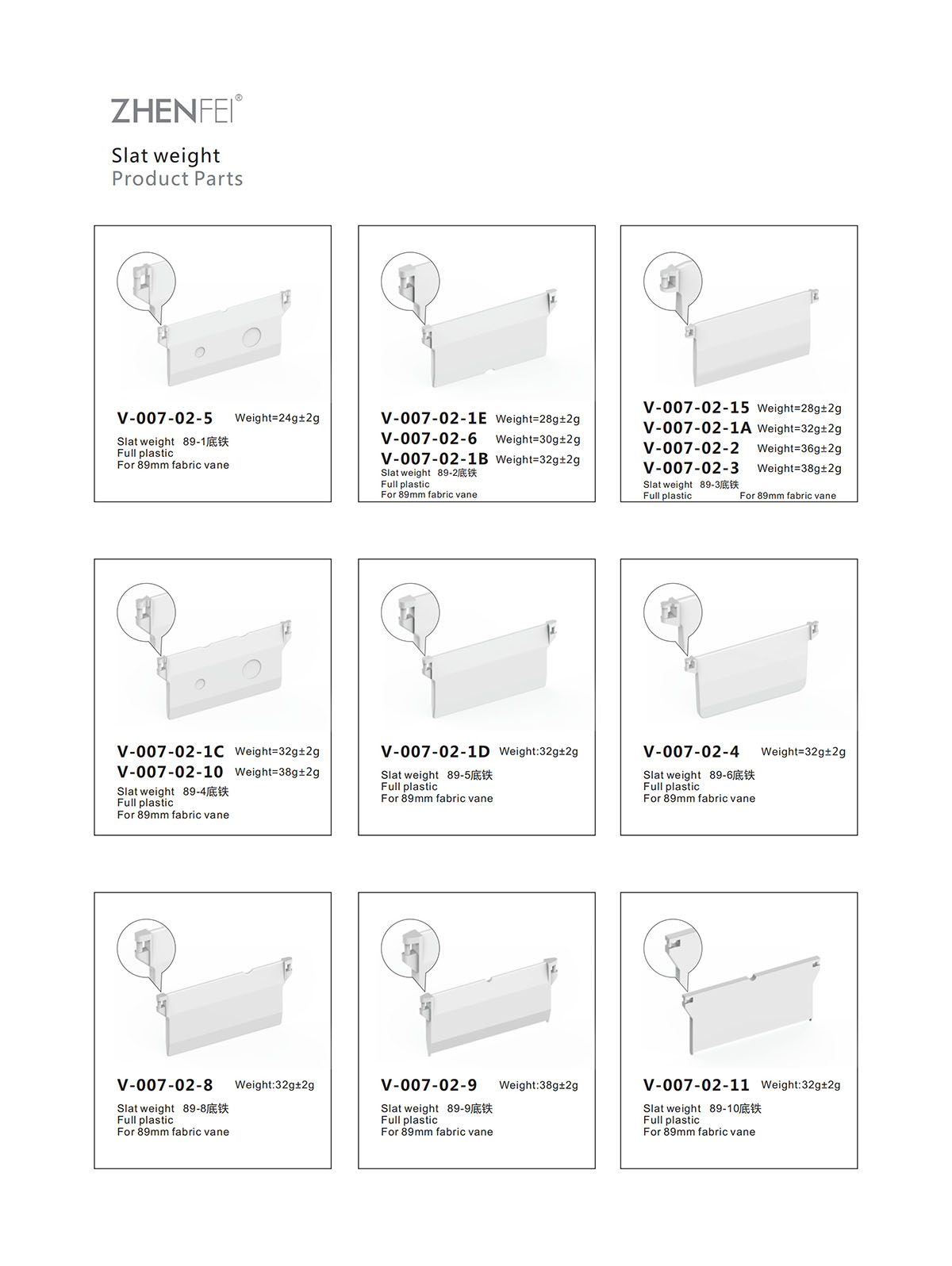 ZHENFEI®

Slat weight
Product Parts

V-007-02-5 Weight=24g±2g
Slat weight 89-1底铁
Full plastic
For 89mm fabric vane

V-007-02-1E Weight=28g±2g
V-007-02-6 Weight=30g±2g
V-007-02-1B Weight=32g±2g
Slat weight 89-2底铁
Full plastic
For 89mm fabric vane

V-007-02-15 Weight=28g±2g
V-007-02-1A Weight=32g±2g
V-007-02-2 Weight=36g±2g
V-007-02-3 Weight=38g±2g
Slat weight 89-3底铁
Full plastic For 89mm fabric vane

V-007-02-1C Weight=32g±2g
V-007-02-10 Weight=38g±2g
Slat weight 89-4底铁
Full plastic
For 89mm fabric vane

V-007-02-1D Weight:32g±2g
Slat weight 89-5底铁
Full plastic
For 89mm fabric vane

V-007-02-4 Weight=32g±2g
Slat weight 89-6底铁
Full plastic
For 89mm fabric vane

V-007-02-8 Weight:32g±2g
Slat weight 89-8底铁
Full plastic
For 89mm fabric vane

V-007-02-9 Weight:38g±2g
Slat weight 89-9底铁
Full plastic
For 89mm fabric vane

V-007-02-11 Weight:32g±2g
Slat weight 89-10底铁
Full plastic
For 89mm fabric vane